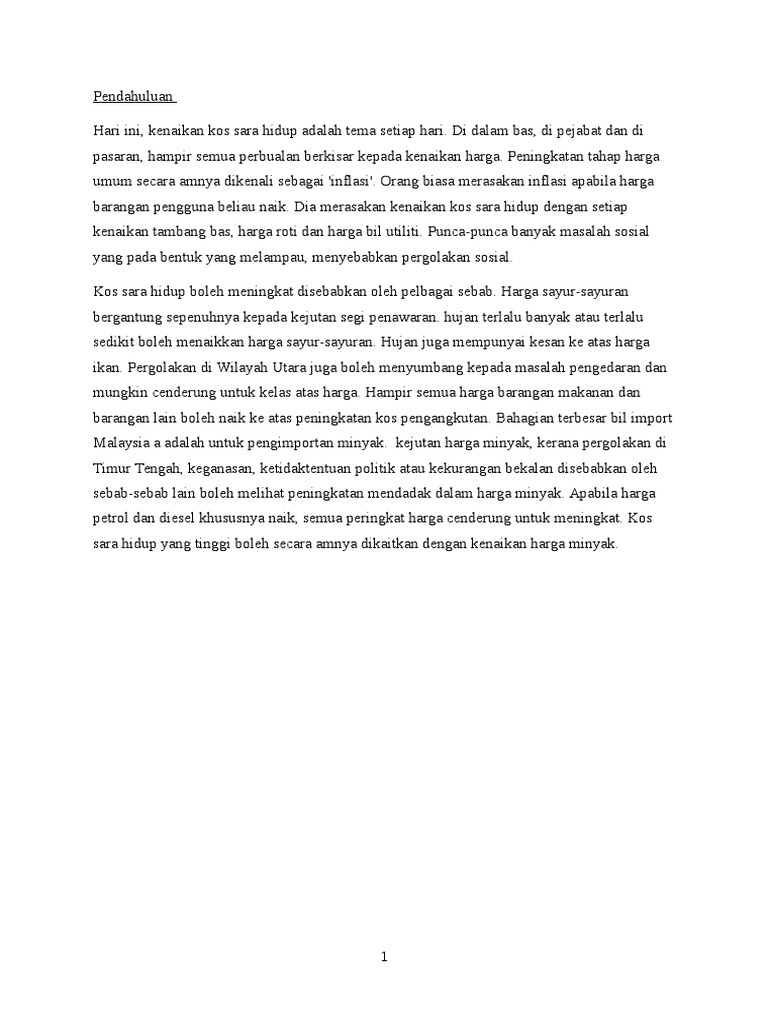 Pendahuluan

Hari ini, kenaikan kos sara hidup adalah tema setiap hari. Di dalam bas, di pejabat dan di pasaran, hampir semua perbualan berkisar kepada kenaikan harga. Peningkatan tahap harga umum secara amnya dikenali sebagai 'inflasi'. Orang biasa merasakan inflasi apabila harga barangan pengguna beliau naik. Dia merasakan kenaikan kos sara hidup dengan setiap kenaikan tambang bas, harga roti dan harga bil utiliti. Punca-punca banyak masalah sosial yang pada bentuk yang melampau, menyebabkan pergolakan sosial.

Kos sara hidup boleh meningkat disebabkan oleh pelbagai sebab. Harga sayur-sayuran bergantung sepenuhnya kepada kejutan segi penawaran. hujan terlalu banyak atau terlalu sedikit boleh menaikkan harga sayur-sayuran. Hujan juga mempunyai kesan ke atas harga ikan. Pergolakan di Wilayah Utara juga boleh menyumbang kepada masalah pengedaran dan mungkin cenderung untuk kelas atas harga. Hampir semua harga barangan makanan dan barangan lain boleh naik ke atas peningkatan kos pengangkutan. Bahagian terbesar bil import Malaysia a adalah untuk pengimportan minyak. kejutan harga minyak, kerana pergolakan di Timur Tengah, keganasan, ketidaktentuan politik atau kekurangan bekalan disebabkan oleh sebab-sebab lain boleh melihat peningkatan mendadak dalam harga minyak. Apabila harga petrol dan diesel khususnya naik, semua peringkat harga cenderung untuk meningkat. Kos sara hidup yang tinggi boleh secara amnya dikaitkan dengan kenaikan harga minyak.

1